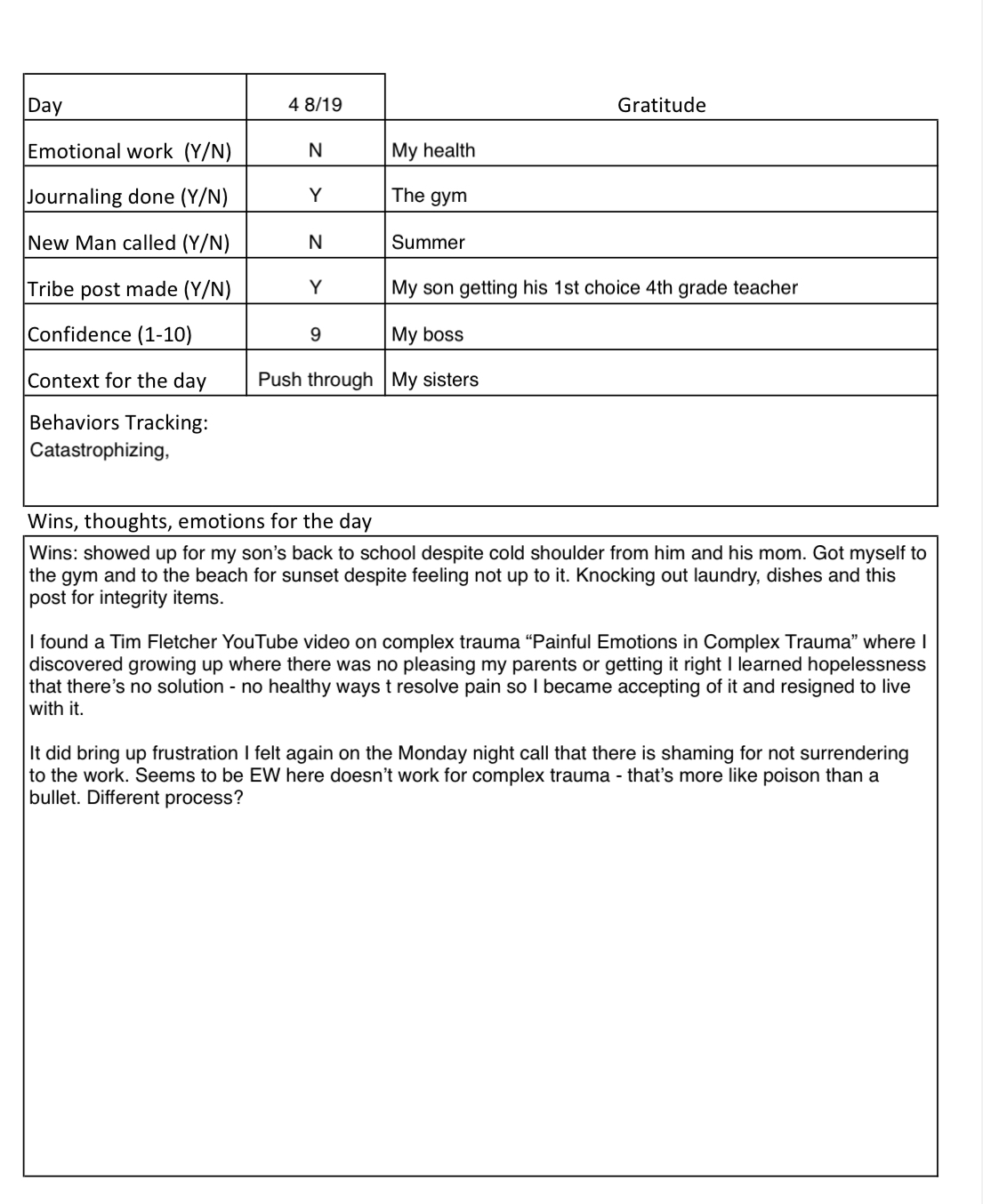 | Day | 4 8/19 | Gratitude |
|---|---|---|
| Emotional work (Y/N) | N | My health |
| Journaling done (Y/N) | Y | The gym |
| New Man called (Y/N) | N | Summer |
| Tribe post made (Y/N) | Y | My son getting his 1st choice 4th grade teacher |
| Confidence (1-10) | 9 | My boss |
| Context for the day | Push through | My sisters |

Behaviors Tracking:
Catastrophizing,

Wins, thoughts, emotions for the day

Wins: showed up for my son's back to school despite cold shoulder from him and his mom. Got myself to the gym and to the beach for sunset despite feeling not up to it. Knocking out laundry, dishes and this post for integrity items.

I found a Tim Fletcher YouTube video on complex trauma "Painful Emotions in Complex Trauma" where I discovered growing up where there was no pleasing my parents or getting it right I learned hopelessness that there's no solution - no healthy ways t resolve pain so I became accepting of it and resigned to live with it.

It did bring up frustration I felt again on the Monday night call that there is shaming for not surrendering to the work. Seems to be EW here doesn't work for complex trauma - that's more like poison than a bullet. Different process?